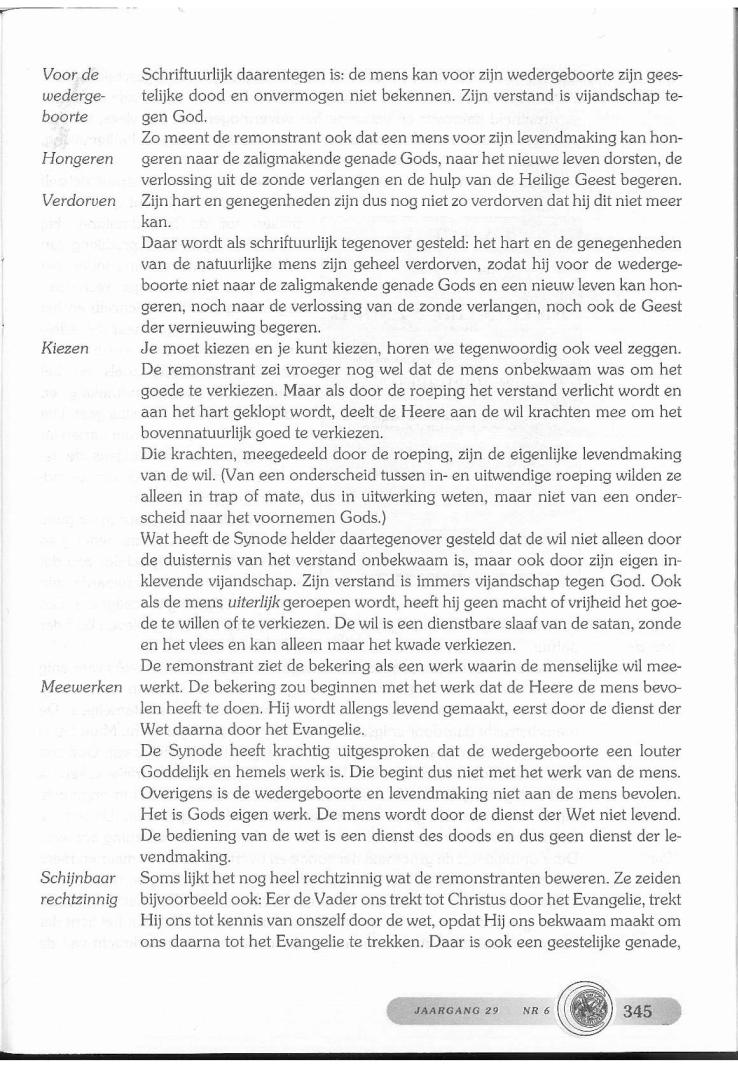 Voor de wedergeboorte

Schriftuurlijk daarentegen is: de mens kan voor zijn wedergeboorte zijn geestelijke dood en onvermogen niet bekennen. Zijn verstand is vijandschap tegen God.

Hongeren

Zo meent de remonstrant ook dat een mens voor zijn levendmaking kan hongeren naar de zaligmakende genade Gods, naar het nieuwe leven dorsten, de verlossing uit de zonde verlangen en de hulp van de Heilige Geest begeren.

Verdorven

Zijn hart en genegenheden zijn dus nog niet zo verdorven dat hij dit niet meer kan.

Daar wordt als schriftuurlijk tegenover gesteld: het hart en de genegenheden van de natuurlijke mens zijn geheel verdorven, zodat hij voor de wedergeboorte niet naar de zaligmakende genade Gods en een nieuw leven kan hongeren, noch naar de verlossing van de zonde verlangen, noch ook de Geest der vernieuwing begeren.

Kiezen

Je moet kiezen en je kunt kiezen, horen we tegenwoordig ook veel zeggen. De remonstrant zei vroeger nog wel dat de mens onbekwaam was om het goede te verkiezen. Maar als door de roeping het verstand verlicht wordt en aan het hart geklopt wordt, deelt de Heere aan de wil krachten mee om het bovennatuurlijk goed te verkiezen.

Die krachten, meegedeeld door de roeping, zijn de eigenlijke levendmaking van de wil. (Van een onderscheid tussen in- en uitwendige roeping wilden ze alleen in trap of mate, dus in uitwerking weten, maar niet van een onderscheid naar het voornemen Gods.)

Wat heeft de Synode helder daartegenover gesteld dat de wil niet alleen door de duisternis van het verstand onbekwaam is, maar ook door zijn eigen inklevende vijandschap. Zijn verstand is immers vijandschap tegen God. Ook als de mens uiterlijk geroepen wordt, heeft hij geen macht of vrijheid het goede te willen of te verkiezen. De wil is een dienstbare slaaf van de satan, zonde en het vlees en kan alleen maar het kwade verkiezen.

Meewerken

De remonstrant ziet de bekering als een werk waarin de menselijke wil meewerkt. De bekering zou beginnen met het werk dat de Heere de mens bevolen heeft te doen. Hij wordt allengs levend gemaakt, eerst door de dienst der Wet daarna door het Evangelie.

De Synode heeft krachtig uitgesproken dat de wedergeboorte een louter Goddelijk en hemels werk is. Die begint dus niet met het werk van de mens. Overigens is de wedergeboorte en levendmaking niet aan de mens bevolen. Het is Gods eigen werk. De mens wordt door de dienst der Wet niet levend. De bediening van de wet is een dienst des doods en dus geen dienst der levendmaking.

Schijnbaar rechtzinnig

Soms lijkt het nog heel rechtzinnig wat de remonstranten beweren. Ze zeiden bijvoorbeeld ook: Eer de Vader ons trekt tot Christus door het Evangelie, trekt Hij ons tot kennis van onszelf door de wet, opdat Hij ons bekwaam maakt om ons daarna tot het Evangelie te trekken. Daar is ook een geestelijke genade,

JAARGANG 29 NR 6 345